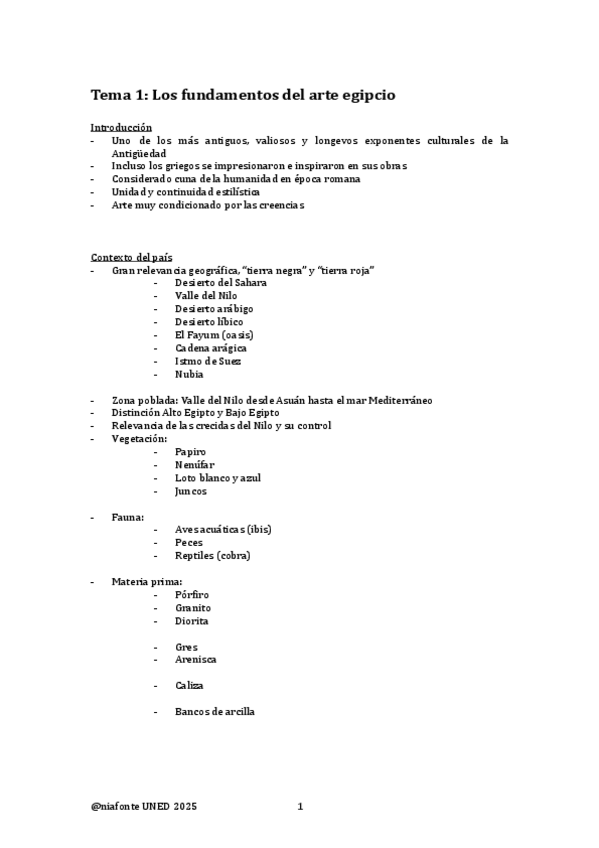 Tema 1: Los fundamentos del arte egipcio

Introducción
- Uno de los más antiguos, valiosos y longevos exponentes culturales de la Antigüedad
- Incluso los griegos se impresionaron e inspiraron en sus obras
- Considerado cuna de la humanidad en época romana
- Unidad y continuidad estilística
- Arte muy condicionado por las creencias

Contexto del país
- Gran relevancia geográfica, "tierra negra" y "tierra roja"
  - Desierto del Sahara
  - Valle del Nilo
  - Desierto arábigo
  - Desierto líbico
  - El Fayum (oasis)
  - Cadena arágica
  - Istmo de Suez
  - Nubia

- Zona poblada: Valle del Nilo desde Asuán hasta el mar Mediterráneo
- Distinción Alto Egipto y Bajo Egipto
- Relevancia de las crecidas del Nilo y su control
- Vegetación:
  - Papiro
  - Nenúfar
  - Loto blanco y azul
  - Juncos

- Fauna:
  - Aves acuáticas (ibis)
  - Peces
  - Reptiles (cobra)

- Materia prima:
  - Pórfiro
  - Granito
  - Diorita

  - Gres
  - Arenisca

  - Caliza

  - Bancos de arcilla

@niafonte UNED 2025 1